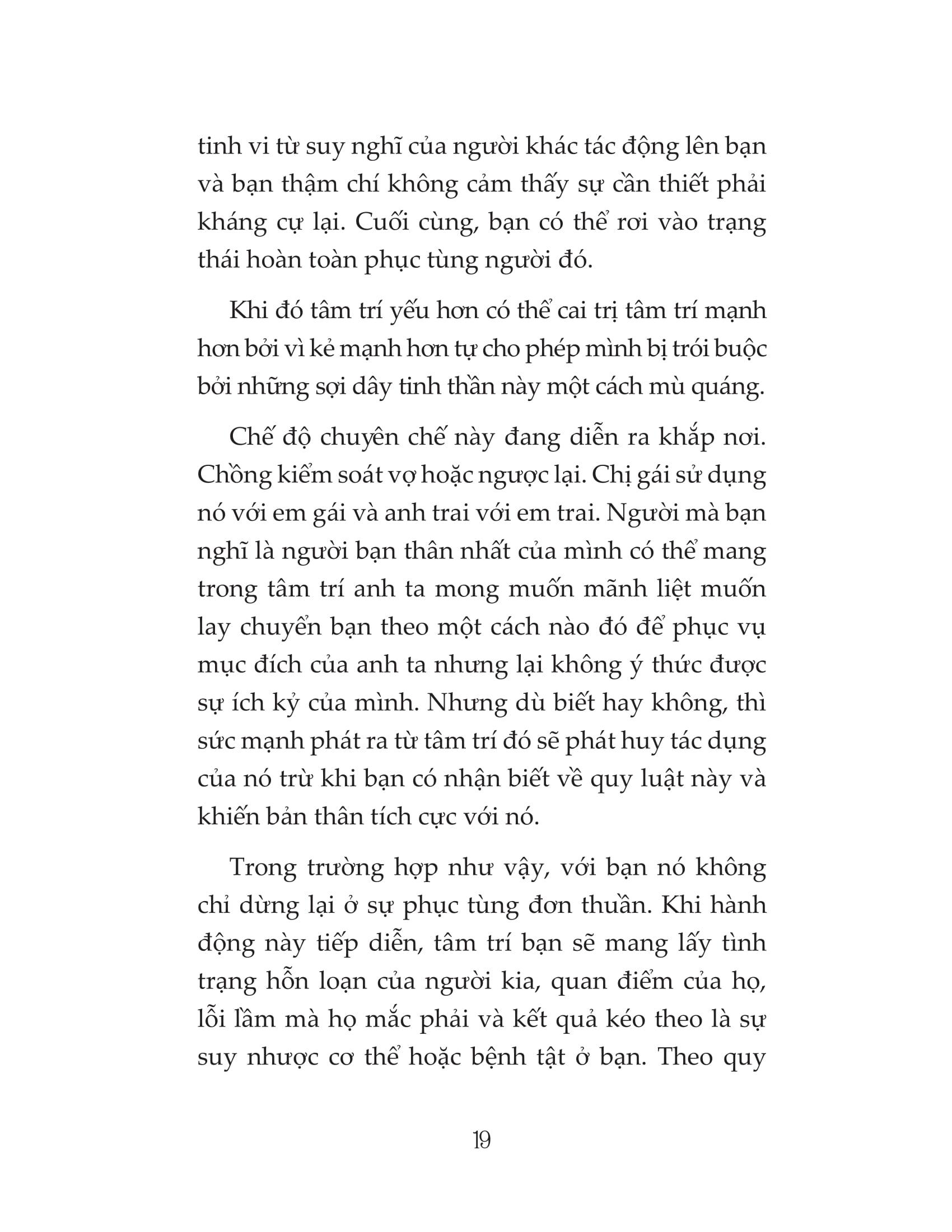 tinh vi từ suy nghĩ của người khác tác động lên bạn và bạn thậm chí không cảm thấy sự cần thiết phải kháng cự lại. Cuối cùng, bạn có thể rơi vào trạng thái hoàn toàn phục tùng người đó.

Khi đó tâm trí yếu hơn có thể cai trị tâm trí mạnh hơn bởi vì kẻ mạnh hơn tự cho phép mình bị trói buộc bởi những sợi dây tinh thần này một cách mù quáng.

Chế độ chuyên chế này đang diễn ra khắp nơi. Chồng kiểm soát vợ hoặc ngược lại. Chị gái sử dụng nó với em gái và anh trai với em trai. Người mà bạn nghĩ là người bạn thân nhất của mình có thể mang trong tâm trí anh ta mong muốn mãnh liệt muốn lay chuyển bạn theo một cách nào đó để phục vụ mục đích của anh ta nhưng lại không ý thức được sự ích kỷ của mình. Nhưng dù biết hay không, thì sức mạnh phát ra từ tâm trí đó sẽ phát huy tác dụng của nó trừ khi bạn có nhận biết về quy luật này và khiến bản thân tích cực với nó.

Trong trường hợp như vậy, với bạn nó không chỉ dừng lại ở sự phục tùng đơn thuần. Khi hành động này tiếp diễn, tâm trí bạn sẽ mang lấy tình trạng hỗn loạn của người kia, quan điểm của họ, lỗi lầm mà họ mắc phải và kết quả kéo theo là sự suy nhược cơ thể hoặc bệnh tật ở bạn. Theo quy

19